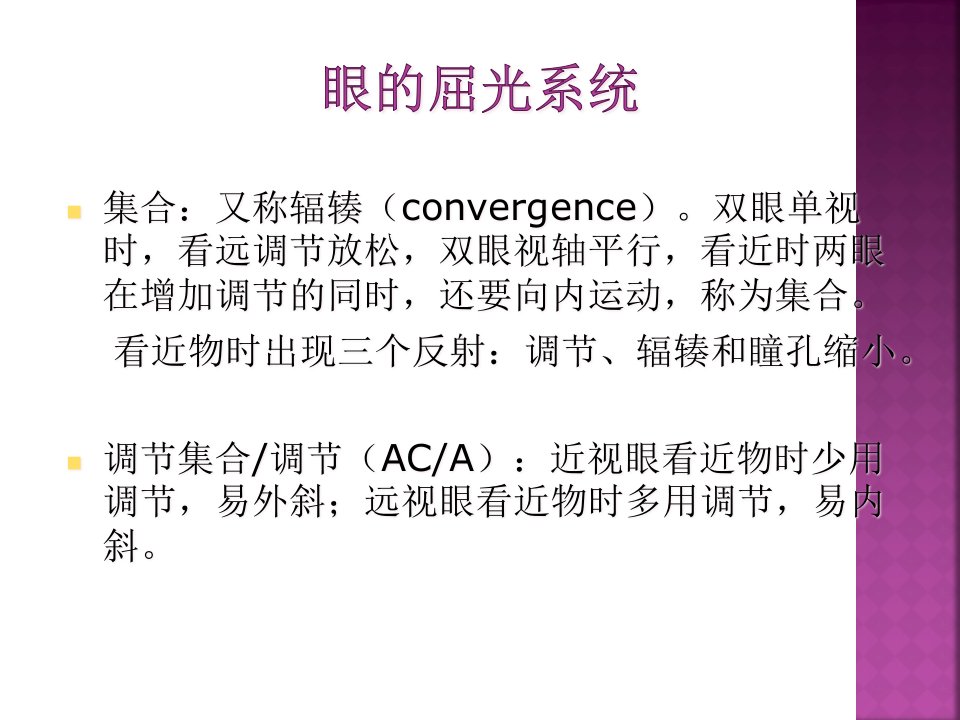 眼的屈光系统

集合：又称辐辏（convergence）。双眼单视时，看远调节放松，双眼视轴平行，看近时两眼在增加调节的同时，还要向内运动，称为集合。

看近物时出现三个反射：调节、辐辏和瞳孔缩小。

调节集合/调节（AC/A）：近视眼看近物时少用调节，易外斜；远视眼看近物时多用调节，易内斜。